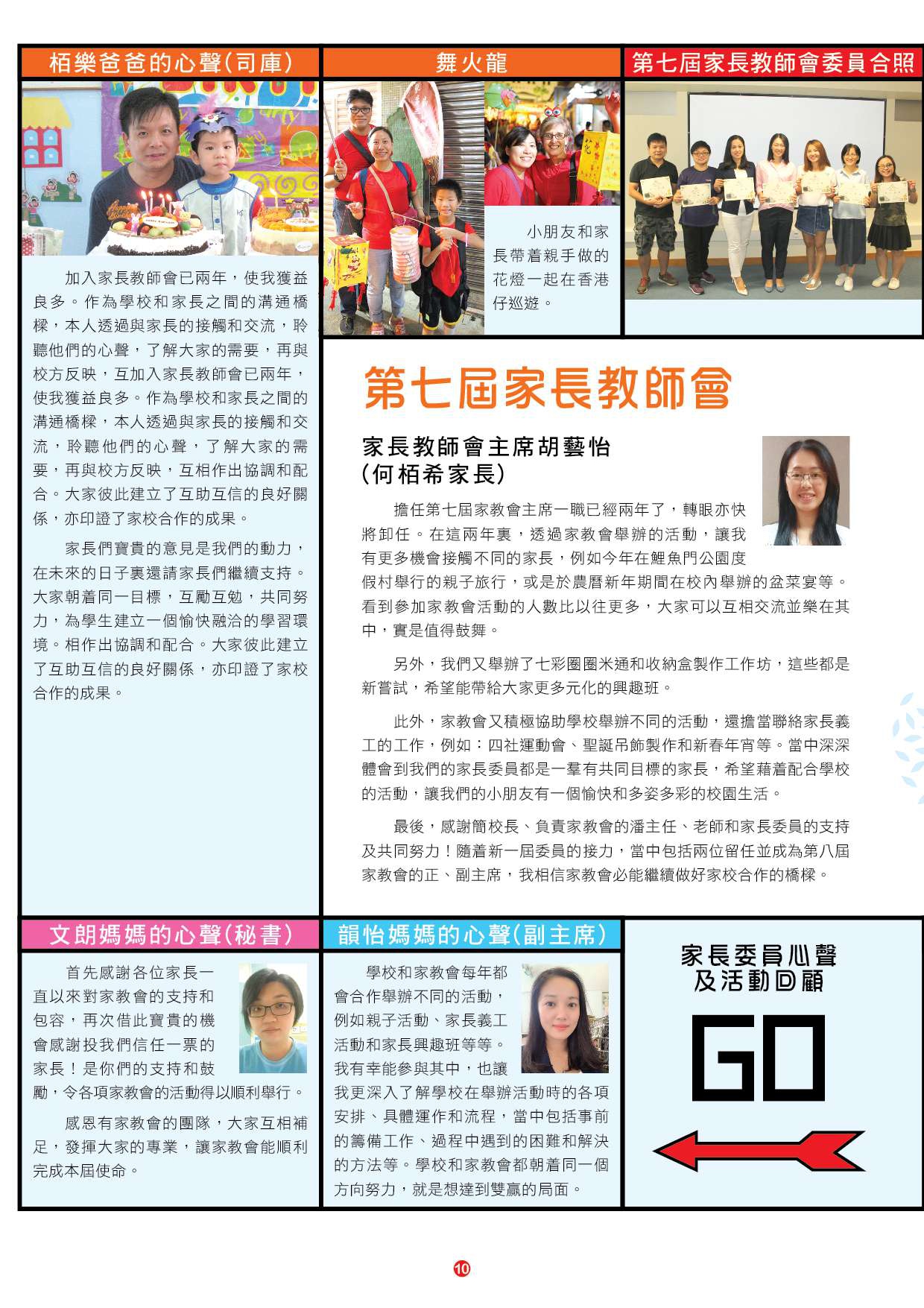 栢樂爸爸的心聲(司庫)

加入家長教師會已兩年，使我獲益良多。作為學校和家長之間的溝通橋樑，本人透過與家長的接觸和交流，聆聽他們的心聲，了解大家的需要，再與校方反映，互加入家長教師會已兩年，使我獲益良多。作為學校和家長之間的溝通橋樑，本人透過與家長的接觸和交流，聆聽他們的心聲，了解大家的需要，再與校方反映，互相作出協調和配合。大家彼此建立了互助互信的良好關係，亦印證了家校合作的成果。

家長們寶貴的意見是我們的動力，在未來的日子裏還請家長們繼續支持。大家朝着同一目標，互勵互勉，共同努力，為學生建立一個愉快融洽的學習環境。相作出協調和配合。大家彼此建立了互助互信的良好關係，亦印證了家校合作的成果。

舞火龍

小朋友和家長帶着親手做的花燈一起在香港仔巡遊。

第七屆家長教師會委員合照

第七屆家長教師會

家長教師會主席胡藝怡
(何栢希家長)

擔任第七屆家教會主席一職已經兩年了，轉眼亦快將卸任。在這兩年裏，透過家教會舉辦的活動，讓我有更多機會接觸不同的家長，例如今年在鯉魚門公園度假村舉行的親子旅行，或是於農曆新年期間在校內舉辦的盆菜宴等。看到參加家教會活動的人數比以往更多，大家可以互相交流並樂在其中，實是值得鼓舞。

另外，我們又舉辦了七彩圈圈米通和收納盒製作工作坊，這些都是新嘗試，希望能帶給大家更多元化的興趣班。

此外，家教會又積極協助學校舉辦不同的活動，還擔當聯絡家長義工的工作，例如：四社運動會、聖誕吊飾製作和新春年宵等。當中深深體會到我們的家長委員都是一羣有共同目標的家長，希望藉着配合學校的活動，讓我們的小朋友有一個愉快和多姿多彩的校園生活。

最後，感謝簡校長、負責家教會的潘主任、老師和家長委員的支持及共同努力！隨着新一屆委員的接力，當中包括兩位留任並成為第八屆家教會的正、副主席，我相信家教會必能繼續做好家校合作的橋樑。

文朗媽媽的心聲(秘書)

首先感謝各位家長一直以來對家教會的支持和包容，再次借此寶貴的機會感謝投我們信任一票的家長！是你們的支持和鼓勵，令各項家教會的活動得以順利舉行。

感恩有家教會的團隊，大家互相補足，發揮大家的專業，讓家教會能順利完成本屆使命。

韻怡媽媽的心聲(副主席)

學校和家教會每年都會合作舉辦不同的活動，例如親子活動、家長義工活動和家長興趣班等等。我有幸能參與其中，也讓我更深入了解學校在舉辦活動時的各項安排、具體運作和流程，當中包括事前的籌備工作、過程中遇到的困難和解決的方法等。學校和家教會都朝着同一個方向努力，就是想達到雙贏的局面。

家長委員心聲
及活動回顧

GO

10